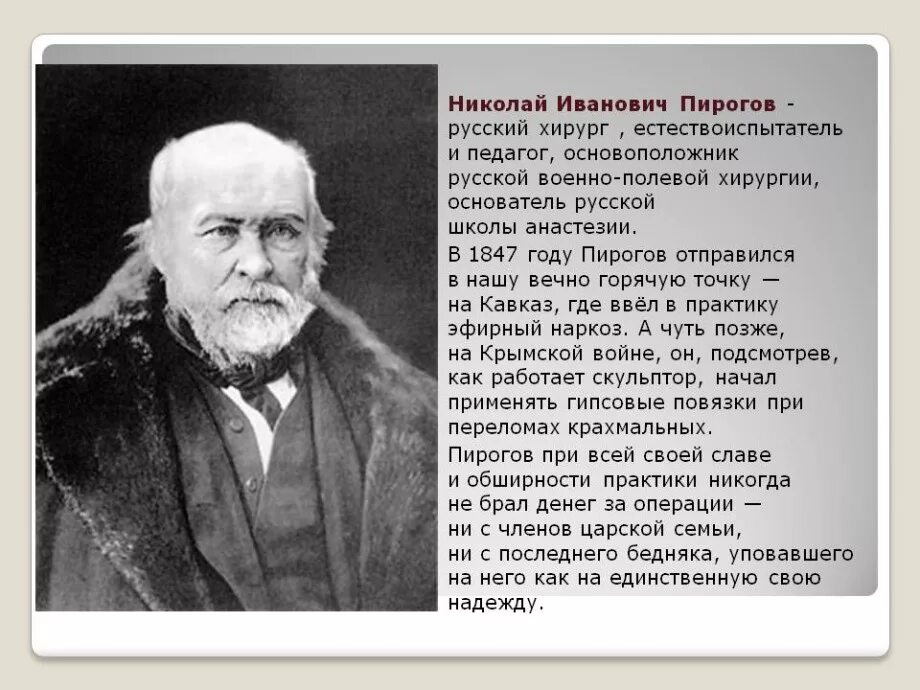 Николай Иванович Пирогов - русский хирург , естествоиспытатель и педагог, основоположник русской военно-полевой хирургии, основатель русской школы анастезии.

В 1847 году Пирогов отправился в нашу вечно горячую точку — на Кавказ, где ввёл в практику эфирный наркоз. А чуть позже, на Крымской войне, он, подсмотрев, как работает скульптор, начал применять гипсовые повязки при переломах крахмальных.

Пирогов при всей своей славе и обширности практики никогда не брал денег за операции — ни с членов царской семьи, ни с последнего бедняка, уповавшего на него как на единственную свою надежду.